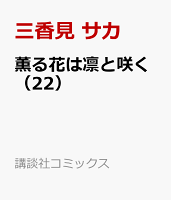 三香見 サカ

薫る花は凛と咲く（22）

講談社コミックス